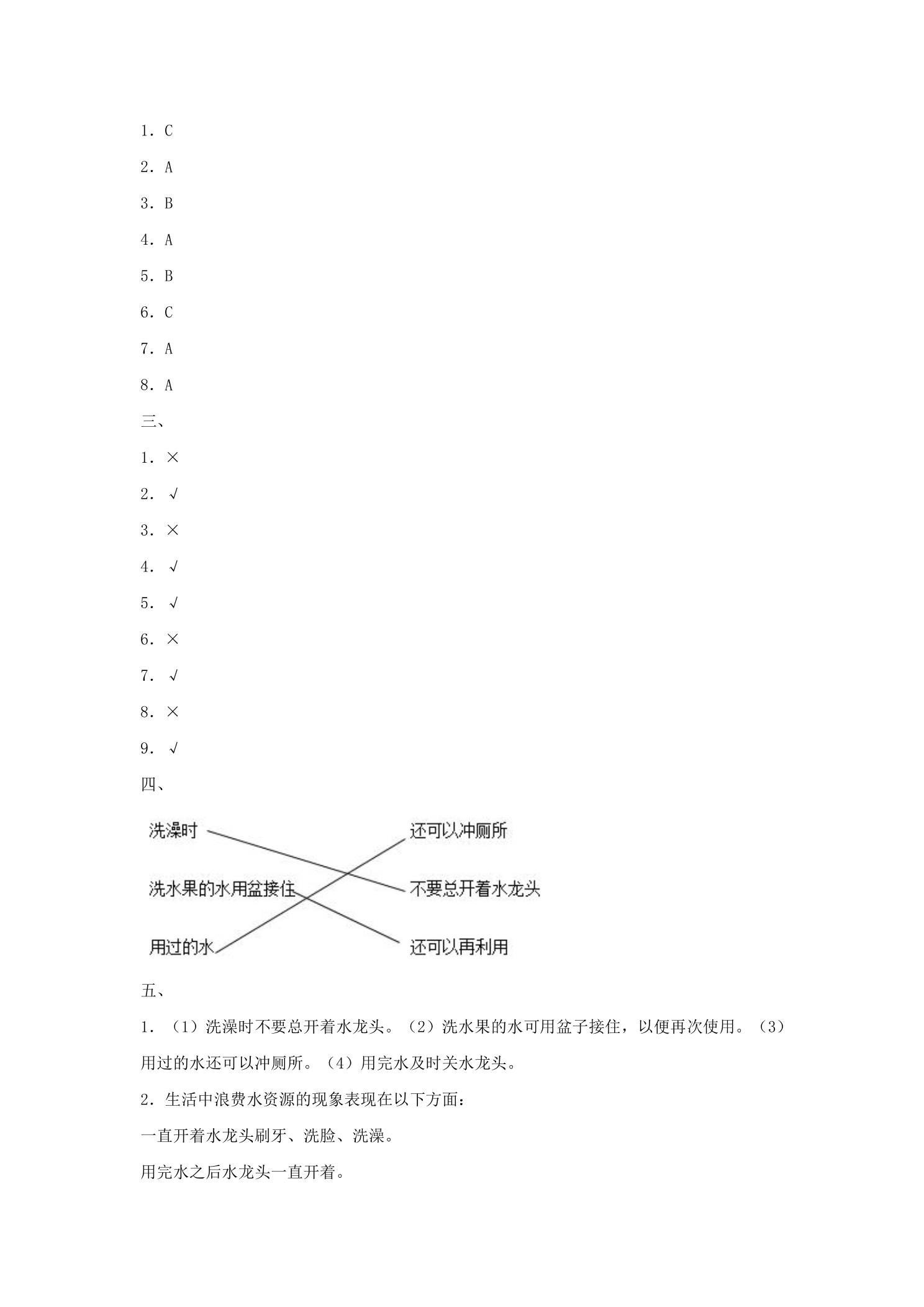 1.C

2.A

3.B

4.A

5.B

6.C

7.A

8.A

三、

1.×

2.√

3.×

4.√

5.√

6.×

7.√

8.×

9.√

四、

洗澡时

洗水果的水用盆接住

用过的水

还可以冲厕所

不要总开着水龙头

还可以再利用

五、

1.(1)洗澡时不要总开着水龙头。(2)洗水果的水可用盆子接住,以便再次使用。(3)用过的水还可以冲厕所。(4)用完水及时关水龙头。

2.生活中浪费水资源的现象表现在以下方面:

一直开着水龙头刷牙、洗脸、洗澡。

用完水之后水龙头一直开着。